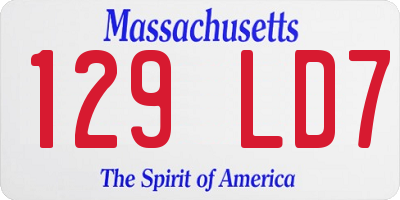 Massachusetts
129 LD7
The Spirit of America